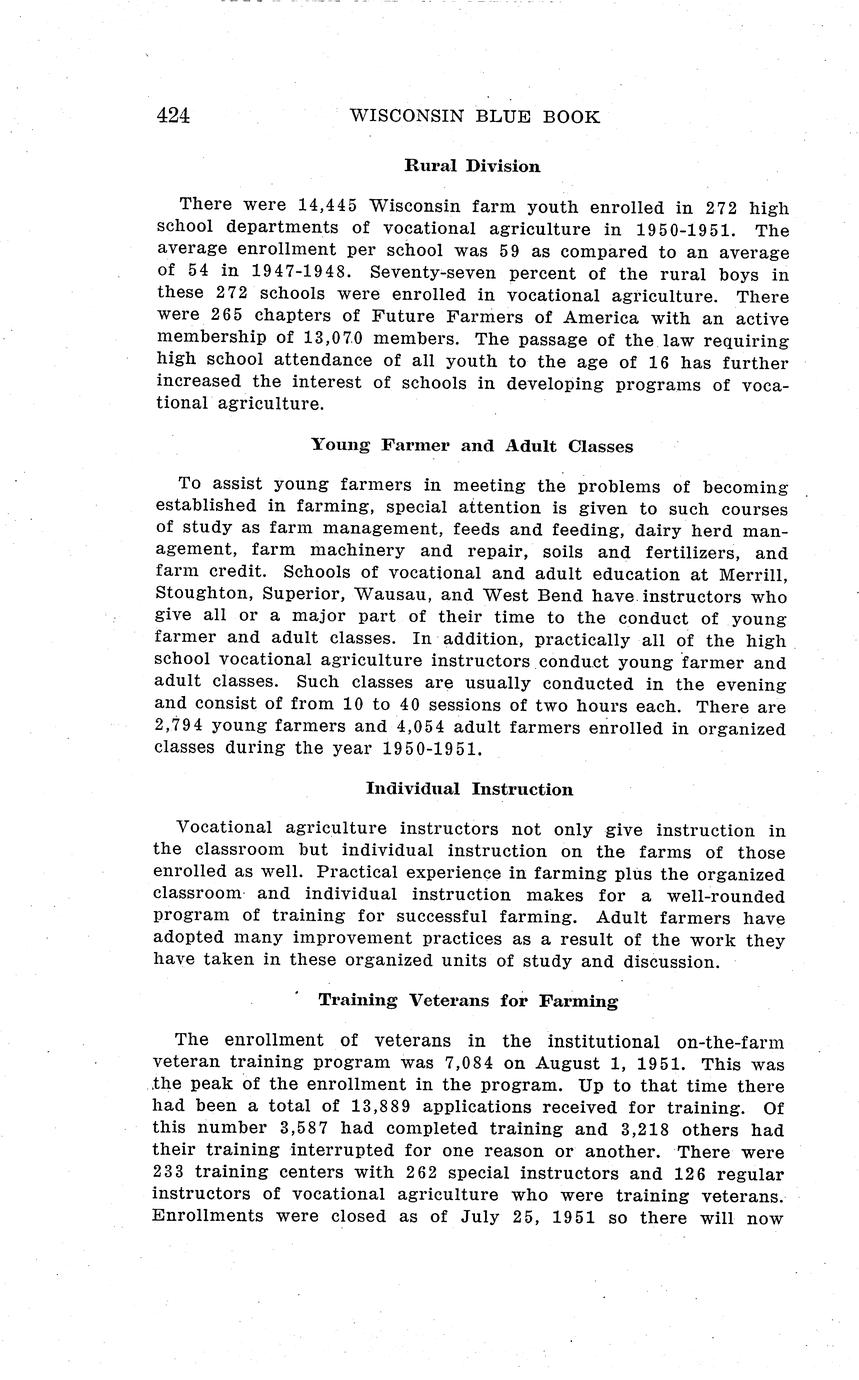 424 WISCONSIN BLUE BOOK

Rural Division

There were 14,445 Wisconsin farm youth enrolled in 272 high school departments of vocational agriculture in 1950-1951. The average enrollment per school was 59 as compared to an average of 54 in 1947-1948. Seventy-seven percent of the rural boys in these 272 schools were enrolled in vocational agriculture. There were 265 chapters of Future Farmers of America with an active membership of 13,070 members. The passage of the law requiring high school attendance of all youth to the age of 16 has further increased the interest of schools in developing programs of vocational agriculture.

Young Farmer and Adult Classes

To assist young farmers in meeting the problems of becoming established in farming, special attention is given to such courses of study as farm management, feeds and feeding, dairy herd management, farm machinery and repair, soils and fertilizers, and farm credit. Schools of vocational and adult education at Merrill, Stoughton, Superior, Wausau, and West Bend have instructors who give all or a major part of their time to the conduct of young farmer and adult classes. In addition, practically all of the high school vocational agriculture instructors conduct young farmer and adult classes. Such classes are usually conducted in the evening and consist of from 10 to 40 sessions of two hours each. There are 2,794 young farmers and 4,054 adult farmers enrolled in organized classes during the year 1950-1951.

Individual Instruction

Vocational agriculture instructors not only give instruction in the classroom but individual instruction on the farms of those enrolled as well. Practical experience in farming plus the organized classroom and individual instruction makes for a well-rounded program of training for successful farming. Adult farmers have adopted many improvement practices as a result of the work they have taken in these organized units of study and discussion.

Training Veterans for Farming

The enrollment of veterans in the institutional on-the-farm veteran training program was 7,084 on August 1, 1951. This was the peak of the enrollment in the program. Up to that time there had been a total of 13,889 applications received for training. Of this number 3,587 had completed training and 3,218 others had their training interrupted for one reason or another. There were 233 training centers with 262 special instructors and 126 regular instructors of vocational agriculture who were training veterans. Enrollments were closed as of July 25, 1951 so there will now